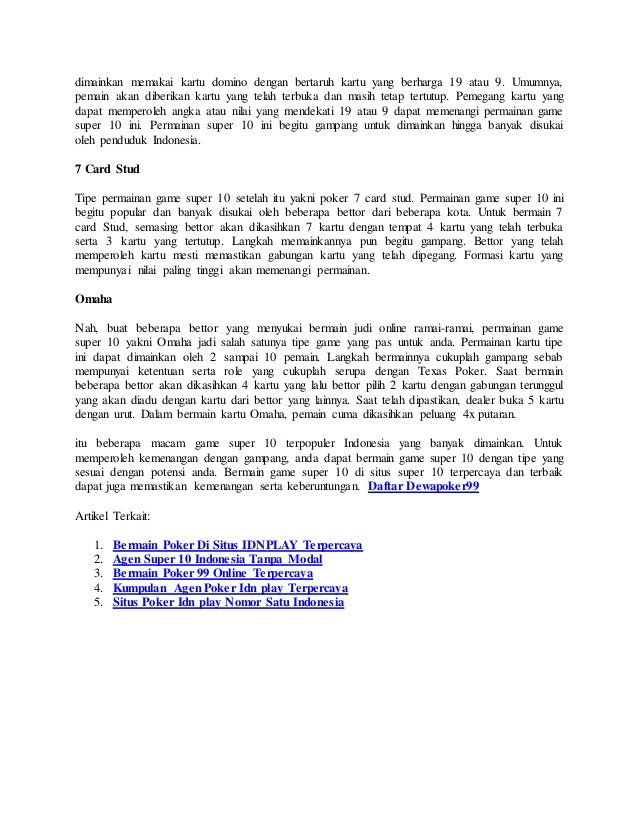 dimainkan memakai kartu domino dengan bertaruh kartu yang berharga 19 atau 9. Umumnya, pemain akan diberikan kartu yang telah terbuka dan masih tetap tertutup. Pemegang kartu yang dapat memperoleh angka atau nilai yang mendekati 19 atau 9 dapat memenangi permainan game super 10 ini. Permainan super 10 ini begitu gampang untuk dimainkan hingga banyak disukai oleh penduduk Indonesia.

7 Card Stud

Tipe permainan game super 10 setelah itu yakni poker 7 card stud. Permainan game super 10 ini begitu popular dan banyak disukai oleh beberapa bettor dari beberapa kota. Untuk bermain 7 card Stud, semasing bettor akan dikasihkan 7 kartu dengan tempat 4 kartu yang telah terbuka serta 3 kartu yang tertutup. Langkah memainkannya pun begitu gampang. Bettor yang telah memperoleh kartu mesti memastikan gabungan kartu yang telah dipegang. Formasi kartu yang mempunyai nilai paling tinggi akan memenangi permainan.

Omaha

Nah, buat beberapa bettor yang menyukai bermain judi online ramai-ramai, permainan game super 10 yakni Omaha jadi salah satunya tipe game yang pas untuk anda. Permainan kartu tipe ini dapat dimainkan oleh 2 sampai 10 pemain. Langkah bermainnya cukuplah gampang sebab mempunyai ketentuan serta role yang cukuplah serupa dengan Texas Poker. Saat bermain beberapa bettor akan dikasihkan 4 kartu yang lalu bettor pilih 2 kartu dengan gabungan terunggul yang akan diadu dengan kartu dari bettor yang lainnya. Saat telah dipastikan, dealer buka 5 kartu dengan urut. Dalam bermain kartu Omaha, pemain cuma dikasihkan peluang 4x putaran.

itu beberapa macam game super 10 terpopuler Indonesia yang banyak dimainkan. Untuk memperoleh kemenangan dengan gampang, anda dapat bermain game super 10 dengan tipe yang sesuai dengan potensi anda. Bermain game super 10 di situs super 10 terpercaya dan terbaik dapat juga memastikan kemenangan serta keberuntungan. Daftar Dewapoker99

Artikel Terkait:

1. Bermain Poker Di Situs IDNPLAY Terpercaya
2. Agen Super 10 Indonesia Tanpa Modal
3. Bermain Poker 99 Online Terpercaya
4. Kumpulan Agen Poker Idn play Terpercaya
5. Situs Poker Idn play Nomor Satu Indonesia